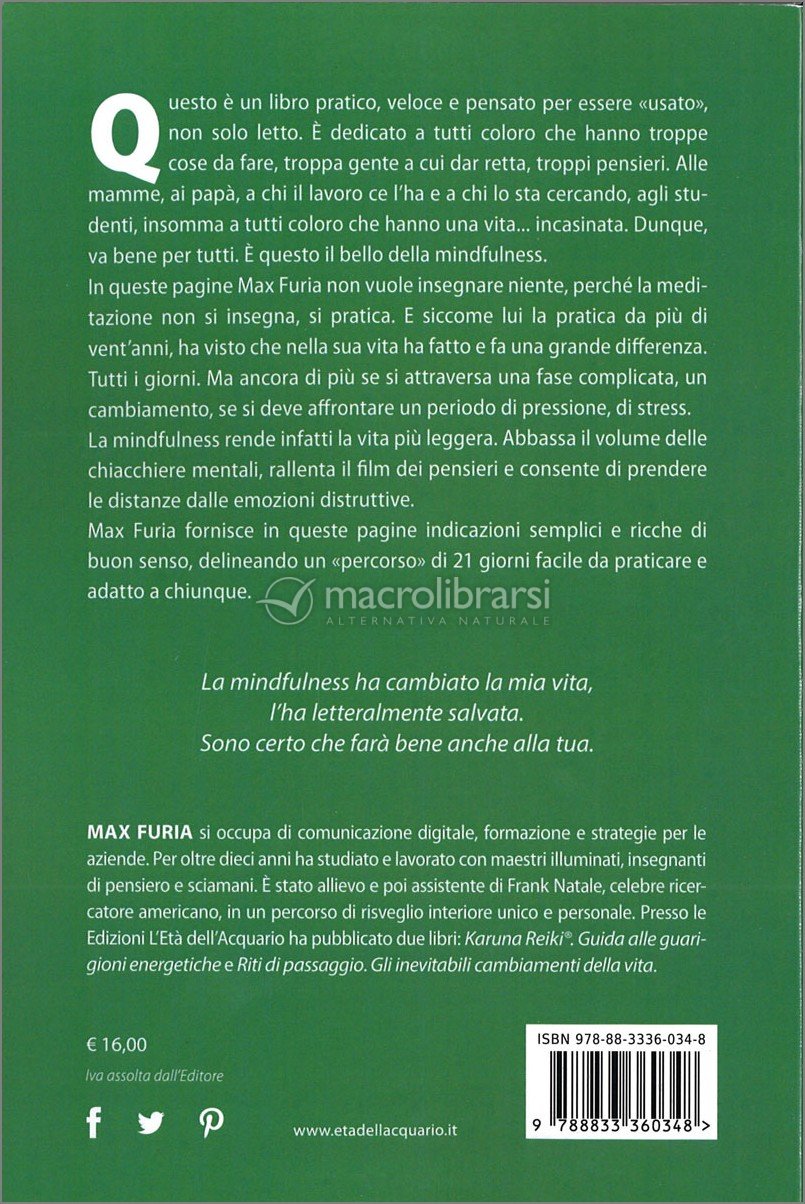 Questo è un libro pratico, veloce e pensato per essere «usato», non solo letto. È dedicato a tutti coloro che hanno troppe cose da fare, troppa gente a cui dar retta, troppi pensieri. Alle mamme, ai papà, a chi il lavoro ce l'ha e a chi lo sta cercando, agli studenti, insomma a tutti coloro che hanno una vita... incasinata. Dunque, va bene per tutti. È questo il bello della mindfulness.
In queste pagine Max Furia non vuole insegnare niente, perché la meditazione non si insegna, si pratica. E siccome lui la pratica da più di vent'anni, ha visto che nella sua vita ha fatto e fa una grande differenza. Tutti i giorni. Ma ancora di più se si attraversa una fase complicata, un cambiamento, se si deve affrontare un periodo di pressione, di stress.
La mindfulness rende infatti la vita più leggera. Abbassa il volume delle chiacchiere mentali, rallenta il film dei pensieri e consente di prendere le distanze dalle emozioni distruttive.
Max Furia fornisce in queste pagine indicazioni semplici e ricche di buon senso, delineando un «percorso» di 21 giorni facile da praticare e adatto a chiunque.

macrolibrarsi
ALTERNATIVA NATURALE

La mindfulness ha cambiato la mia vita,
l'ha letteralmente salvata.
Sono certo che farà bene anche alla tua.

MAX FURIA si occupa di comunicazione digitale, formazione e strategie per le aziende. Per oltre dieci anni ha studiato e lavorato con maestri illuminati, insegnanti di pensiero e sciamani. È stato allievo e poi assistente di Frank Natale, celebre ricercatore americano, in un percorso di risveglio interiore unico e personale. Presso le Edizioni L'Età dell'Acquario ha pubblicato due libri: Karuna Reiki®. Guida alle guarigioni energetiche e Riti di passaggio. Gli inevitabili cambiamenti della vita.

€ 16,00
Iva assolta dall'Editore

www.etadellacquario.it

ISBN 978-88-3336-034-8
9 788833 360348 >